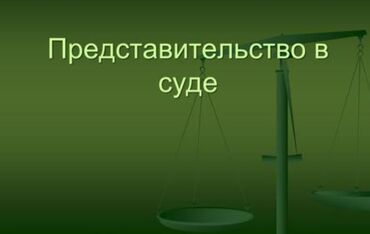 Представительство в суде